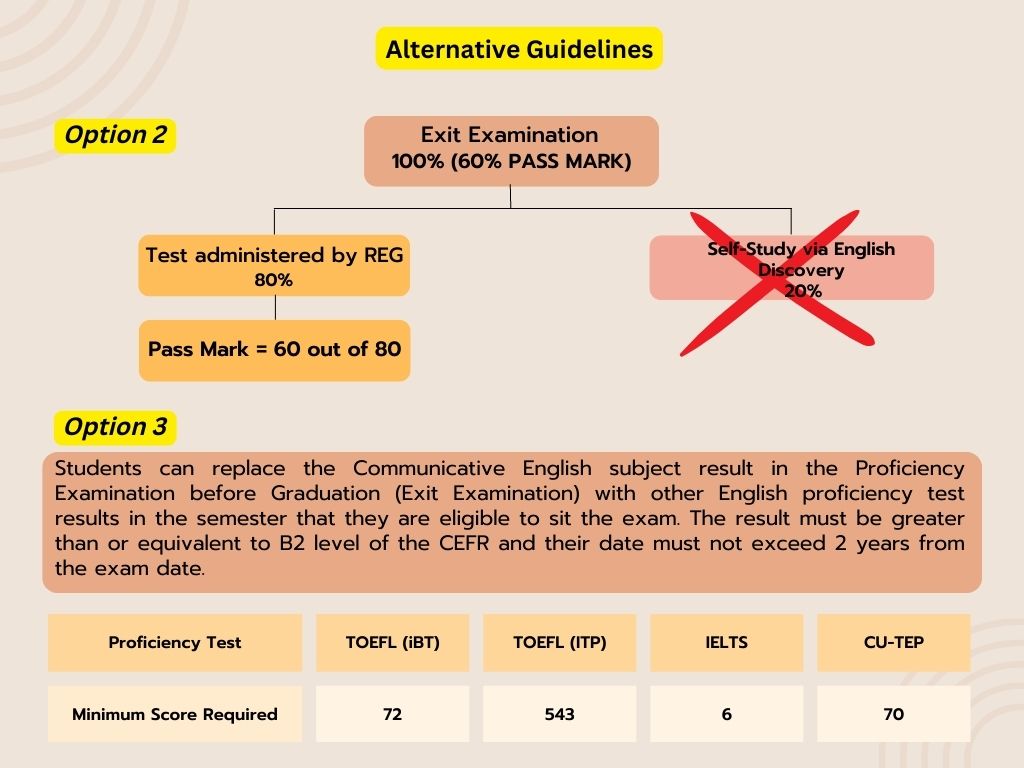 Alternative Guidelines

Option 2

Exit Examination
100% (60% PASS MARK)

Test administered by REG
80%

Pass Mark = 60 out of 80

Self-Study via English Discovery
20%

Option 3

Students can replace the Communicative English subject result in the Proficiency Examination before Graduation (Exit Examination) with other English proficiency test results in the semester that they are eligible to sit the exam. The result must be greater than or equivalent to B2 level of the CEFR and their date must not exceed 2 years from the exam date.

| Proficiency Test | TOEFL (iBT) | TOEFL (ITP) | IELTS | CU-TEP |
|---|---|---|---|---|
| Minimum Score Required | 72 | 543 | 6 | 70 |